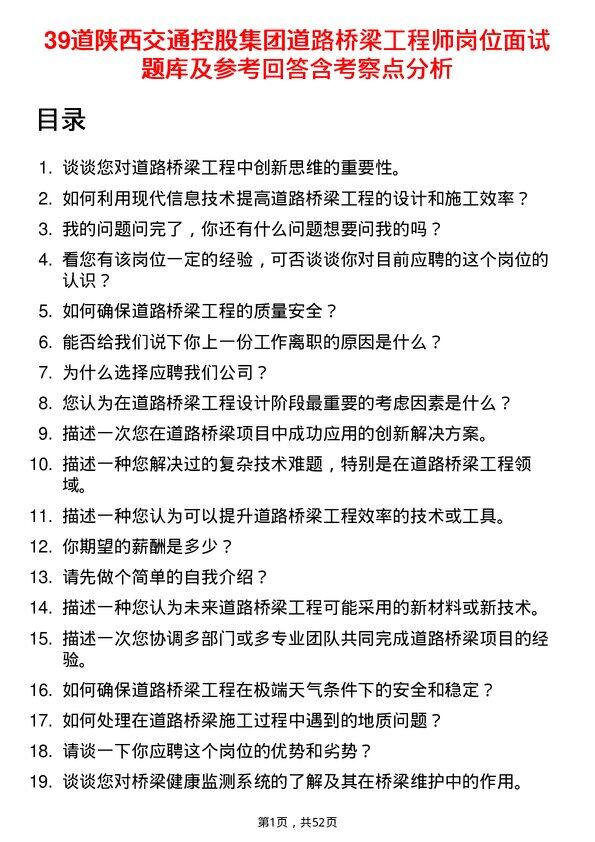 39道陕西交通控股集团道路桥梁工程师岗位面试题库及参考回答含考察点分析

目录

1. 谈谈您对道路桥梁工程中创新思维的重要性。
2. 如何利用现代信息技术提高道路桥梁工程的设计和施工效率？
3. 我的问题问完了，你还有什么问题想要问我的吗？
4. 看您有该岗位一定的经验，可否谈谈你对目前应聘的这个岗位的认识？
5. 如何确保道路桥梁工程的质量安全？
6. 能否给我们说下你上一份工作离职的原因是什么？
7. 为什么选择应聘我们公司？
8. 您认为在道路桥梁工程设计阶段最重要的考虑因素是什么？
9. 描述一次您在道路桥梁项目中成功应用的创新解决方案。
10. 描述一种您解决过的复杂技术难题，特别是在道路桥梁工程领域。
11. 描述一种您认为可以提升道路桥梁工程效率的技术或工具。
12. 你期望的薪酬是多少？
13. 请先做个简单的自我介绍？
14. 描述一种您认为未来道路桥梁工程可能采用的新材料或新技术。
15. 描述一次您协调多部门或多专业团队共同完成道路桥梁项目的经验。
16. 如何确保道路桥梁工程在极端天气条件下的安全和稳定？
17. 如何处理在道路桥梁施工过程中遇到的地质问题？
18. 请谈一下你应聘这个岗位的优势和劣势？
19. 谈谈您对桥梁健康监测系统的了解及其在桥梁维护中的作用。

第1页，共52页